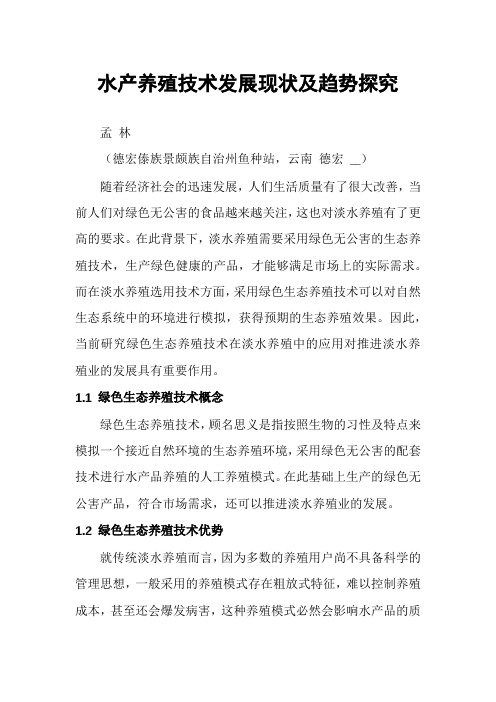 水产养殖技术发展现状及趋势探究

孟 林

（德宏傣族景颇族自治州鱼种站，云南 德宏 __）

随着经济社会的迅速发展，人们生活质量有了很大改善，当前人们对绿色无公害的食品越来越关注，这也对淡水养殖有了更高的要求。在此背景下，淡水养殖需要采用绿色无公害的生态养殖技术，生产绿色健康的产品，才能够满足市场上的实际需求。而在淡水养殖选用技术方面，采用绿色生态养殖技术可以对自然生态系统中的环境进行模拟，获得预期的生态养殖效果。因此，当前研究绿色生态养殖技术在淡水养殖中的应用对推进淡水养殖业的发展具有重要作用。

1.1 绿色生态养殖技术概念

绿色生态养殖技术，顾名思义是指按照生物的习性及特点来模拟一个接近自然环境的生态养殖环境，采用绿色无公害的配套技术进行水产品养殖的人工养殖模式。在此基础上生产的绿色无公害产品，符合市场需求，还可以推进淡水养殖业的发展。

1.2 绿色生态养殖技术优势

就传统淡水养殖而言，因为多数的养殖用户尚不具备科学的管理思想，一般采用的养殖模式存在粗放式特征，难以控制养殖成本，甚至还会爆发病害，这种养殖模式必然会影响水产品的质